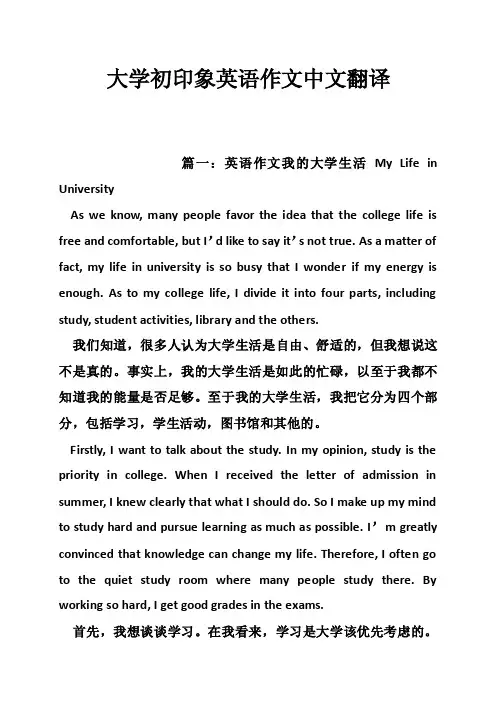 大学初印象英语作文中文翻译

篇一：英语作文我的大学生活 My Life in University

As we know, many people favor the idea that the college life is free and comfortable, but I’d like to say it’s not true. As a matter of fact, my life in university is so busy that I wonder if my energy is enough. As to my college life, I divide it into four parts, including study, student activities, library and the others.

我们知道，很多人认为大学生活是自由、舒适的，但我想说这不是真的。事实上，我的大学生活是如此的忙碌，以至于我都不知道我的能量是否足够。至于我的大学生活，我把它分为四个部分，包括学习，学生活动，图书馆和其他的。

Firstly, I want to talk about the study. In my opinion, study is the priority in college. When I received the letter of admission in summer, I knew clearly that what I should do. So I make up my mind to study hard and pursue learning as much as possible. I’m greatly convinced that knowledge can change my life. Therefore, I often go to the quiet study room where many people study there. By working so hard, I get good grades in the exams.

首先，我想谈谈学习。在我看来，学习是大学该优先考虑的。